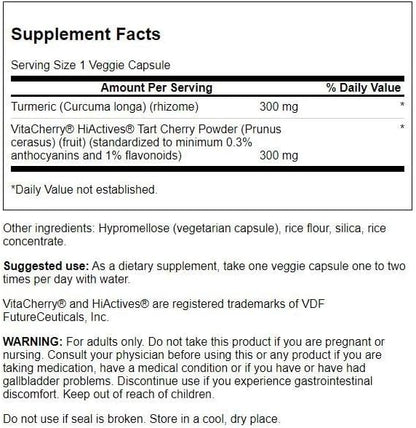 Supplement Facts

Serving Size 1 Veggie Capsule

| Amount Per Serving | | % Daily Value |
|---|---|---|
| Turmeric (Curcuma longa) (rhizome) | 300 mg | * |
| VitaCherry® HiActives® Tart Cherry Powder (Prunus cerasus) (fruit) (standardized to minimum 0.3% anthocyanins and 1% flavonoids) | 300 mg | * |

*Daily Value not established.

Other ingredients: Hypromellose (vegetarian capsule), rice flour, silica, rice concentrate.

Suggested use: As a dietary supplement, take one veggie capsule one to two times per day with water.

VitaCherry® and HiActives® are registered trademarks of VDF FutureCeuticals, Inc.

WARNING: For adults only. Do not take this product if you are pregnant or nursing. Consult your physician before using this or any product if you are taking medication, have a medical condition or if you have or have had gallbladder problems. Discontinue use if you experience gastrointestinal discomfort. Keep out of reach of children.

Do not use if seal is broken. Store in a cool, dry place.